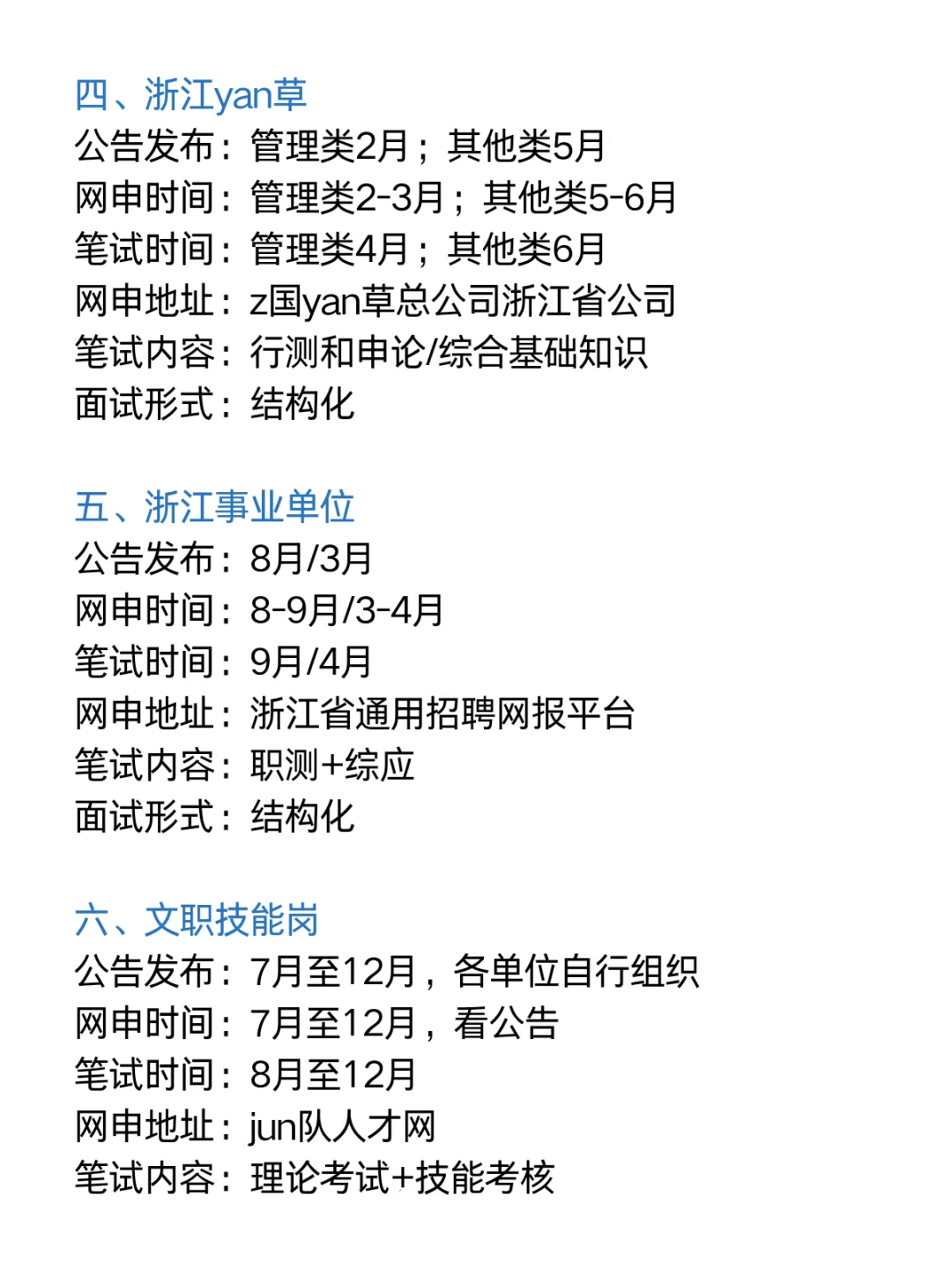 四、浙江yan草
公告发布：管理类2月；其他类5月
网申时间：管理类2-3月；其他类5-6月
笔试时间：管理类4月；其他类6月
网申地址：z国yan草总公司浙江省公司
笔试内容：行测和申论/综合基础知识
面试形式：结构化

五、浙江事业单位
公告发布：8月/3月
网申时间：8-9月/3-4月
笔试时间：9月/4月
网申地址：浙江省通用招聘网报平台
笔试内容：职测+综应
面试形式：结构化

六、文职技能岗
公告发布：7月至12月，各单位自行组织
网申时间：7月至12月，看公告
笔试时间：8月至12月
网申地址：jun队人才网
笔试内容：理论考试+技能考核